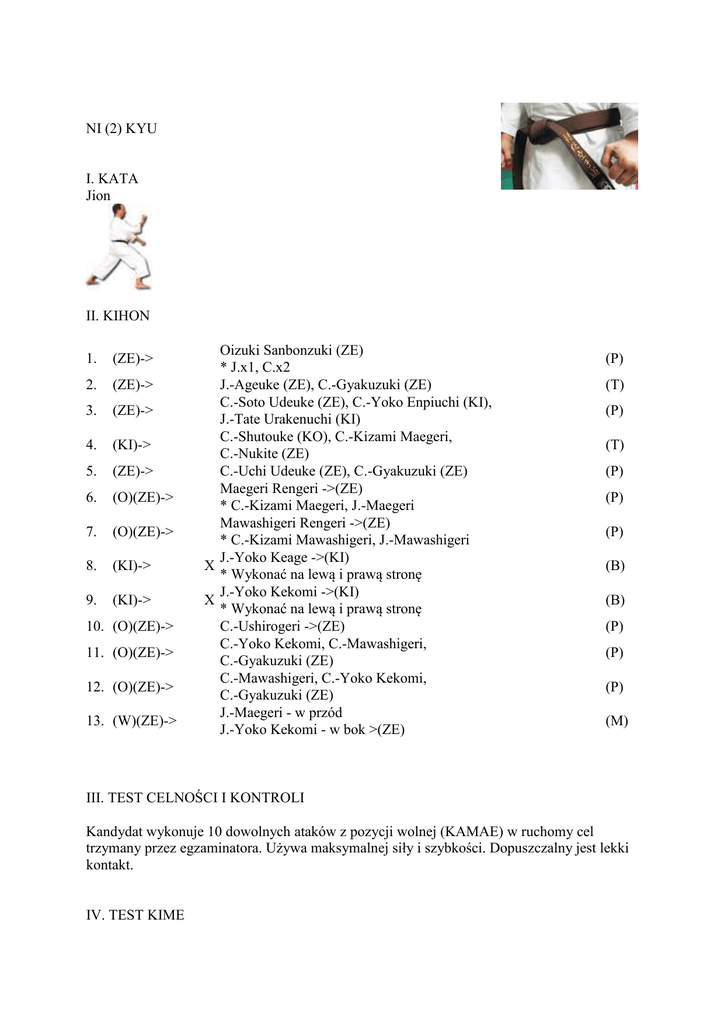 NI (2) KYU

I. KATA
Jion

II. KIHON

| | | | | |
|---|---|---|---|---|
| 1. | (ZE)-> | | Oizuki Sanbonzuki (ZE) * J.x1, C.x2 | (P) |
| 2. | (ZE)-> | | J.-Ageuke (ZE), C.-Gyakuzuki (ZE) | (T) |
| 3. | (ZE)-> | | C.-Soto Udeuke (ZE), C.-Yoko Enpiuchi (KI), J.-Tate Urakenuchi (KI) | (P) |
| 4. | (KI)-> | | C.-Shutouke (KO), C.-Kizami Maegeri, C.-Nukite (ZE) | (T) |
| 5. | (ZE)-> | | C.-Uchi Udeuke (ZE), C.-Gyakuzuki (ZE) | (P) |
| 6. | (O)(ZE)-> | | Maegeri Rengeri ->(ZE) * C.-Kizami Maegeri, J.-Maegeri | (P) |
| 7. | (O)(ZE)-> | | Mawashigeri Rengeri ->(ZE) * C.-Kizami Mawashigeri, J.-Mawashigeri | (P) |
| 8. | (KI)-> | X | J.-Yoko Keage ->(KI) * Wykonać na lewą i prawą stronę | (B) |
| 9. | (KI)-> | X | J.-Yoko Kekomi ->(KI) * Wykonać na lewą i prawą stronę | (B) |
| 10. | (O)(ZE)-> | | C.-Ushirogeri ->(ZE) | (P) |
| 11. | (O)(ZE)-> | | C.-Yoko Kekomi, C.-Mawashigeri, C.-Gyakuzuki (ZE) | (P) |
| 12. | (O)(ZE)-> | | C.-Mawashigeri, C.-Yoko Kekomi, C.-Gyakuzuki (ZE) | (P) |
| 13. | (W)(ZE)-> | | J.-Maegeri - w przód J.-Yoko Kekomi - w bok >(ZE) | (M) |

III. TEST CELNOŚCI I KONTROLI

Kandydat wykonuje 10 dowolnych ataków z pozycji wolnej (KAMAE) w ruchomy cel trzymany przez egzaminatora. Używa maksymalnej siły i szybkości. Dopuszczalny jest lekki kontakt.

IV. TEST KIME